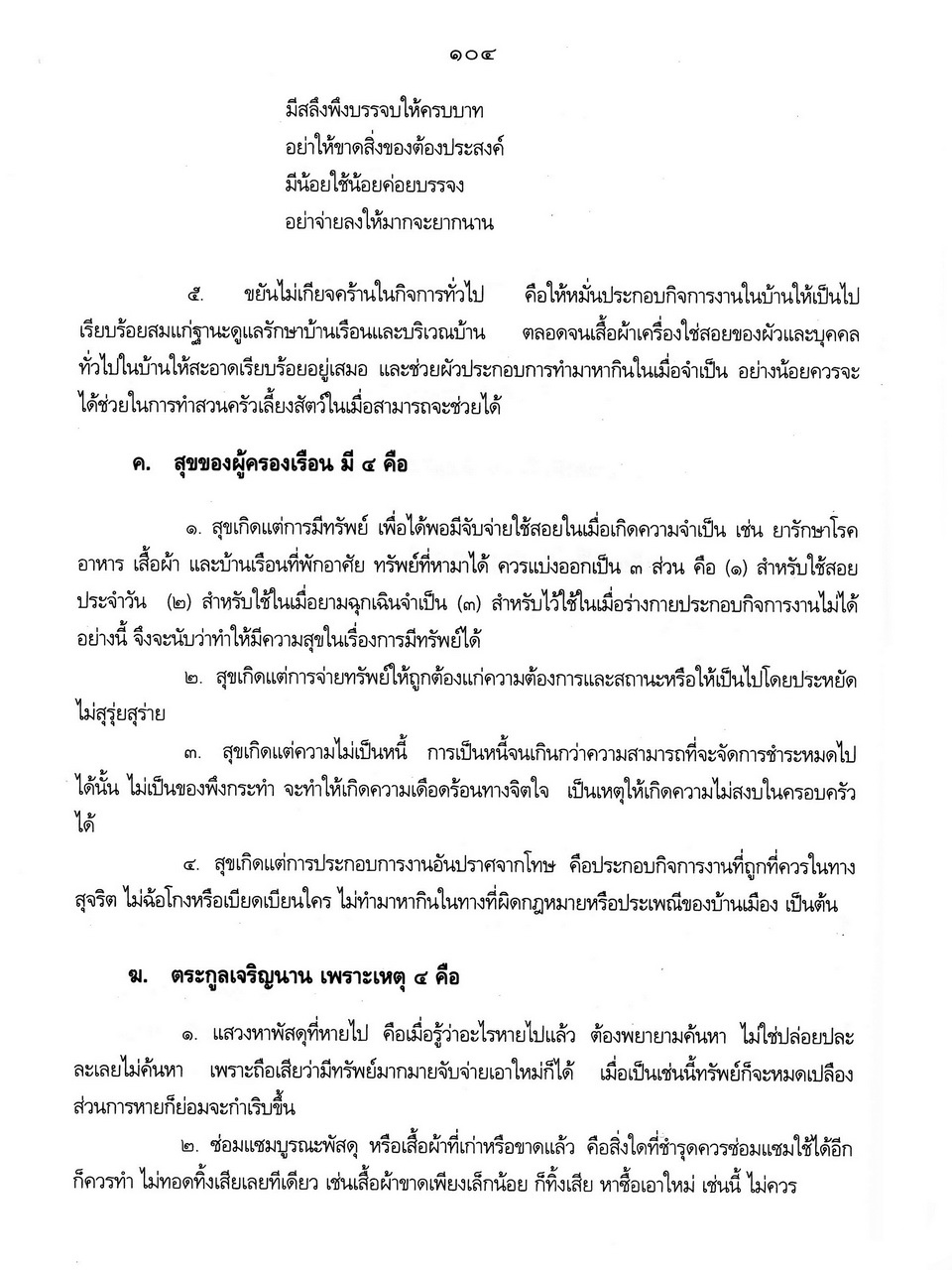 ๑๐๔

มีสลึงพึงบรรจบให้ครบบาท
อย่าให้ขาดสิ่งของต้องประสงค์
มีน้อยใช้น้อยค่อยบรรจง
อย่าจ่ายลงให้มากจะยากนาน

๕. ขยันไม่เกียจคร้านในกิจการทั่วไป คือให้หมั่นประกอบกิจการงานในบ้านให้เป็นไปเรียบร้อยสมแก่ฐานะดูแลรักษาบ้านเรือนและบริเวณบ้าน ตลอดจนเสื้อผ้าเครื่องใช้สอยของผัวและบุคคลทั่วไปในบ้านให้สะอาดเรียบร้อยอยู่เสมอ และช่วยผัวประกอบการทำมาหากินในเมื่อจำเป็น อย่างน้อยควรจะได้ช่วยในการทำสวนครัวเลี้ยงสัตว์ในเมื่อสามารถจะช่วยได้

ค. สุขของผู้ครองเรือน มี ๔ คือ

๑. สุขเกิดแต่การมีทรัพย์ เพื่อได้พอมีจับจ่ายใช้สอยในเมื่อเกิดความจำเป็น เช่น ยารักษาโรค อาหาร เสื้อผ้า และบ้านเรือนที่พักอาศัย ทรัพย์ที่หามาได้ ควรแบ่งออกเป็น ๓ ส่วน คือ (๑) สำหรับใช้สอยประจำวัน (๒) สำหรับใช้ในเมื่อยามฉุกเฉินจำเป็น (๓) สำหรับไว้ใช้ในเมื่อร่างกายประกอบกิจการงานไม่ได้ อย่างนี้ จึงจะนับว่าทำให้มีความสุขในเรื่องการมีทรัพย์ได้

๒. สุขเกิดแต่การจ่ายทรัพย์ให้ถูกต้องแก่ความต้องการและสถานะหรือให้เป็นไปโดยประหยัด ไม่สุรุ่ยสุร่าย

๓. สุขเกิดแต่ความไม่เป็นหนี้ การเป็นหนี้จนเกินกว่าความสามารถที่จะจัดการชำระหมดไปได้นั้น ไม่เป็นของพึงกระทำ จะทำให้เกิดความเดือดร้อนทางจิตใจ เป็นเหตุให้เกิดความไม่สงบในครอบครัวได้

๔. สุขเกิดแต่การประกอบการงานอันปราศจากโทษ คือประกอบกิจการงานที่ถูกที่ควรในทางสุจริต ไม่ฉ้อโกงหรือเบียดเบียนใคร ไม่ทำมาหากินในทางที่ผิดกฎหมายหรือประเพณีของบ้านเมือง เป็นต้น

ฆ. ตระกูลเจริญนาน เพราะเหตุ ๔ คือ

๑. แสวงหาพัสดุที่หายไป คือเมื่อรู้ว่าอะไรหายไปแล้ว ต้องพยายามค้นหา ไม่ใช่ปล่อยปละละเลยไม่ค้นหา เพราะถือเสียว่ามีทรัพย์มากมายจับจ่ายเอาใหม่ก็ได้ เมื่อเป็นเช่นนี้ทรัพย์ก็จะหมดเปลือง ส่วนการหายก็ย่อมจะกำเริบขึ้น

๒. ซ่อมแซมบูรณะพัสดุ หรือเสื้อผ้าที่เก่าหรือขาดแล้ว คือสิ่งใดที่ชำรุดควรซ่อมแซมใช้ได้อีกก็ควรทำ ไม่ทอดทิ้งเสียเลยทีเดียว เช่นเสื้อผ้าขาดเพียงเล็กน้อย ก็ทิ้งเสีย หาซื้อเอาใหม่ เช่นนี้ ไม่ควร